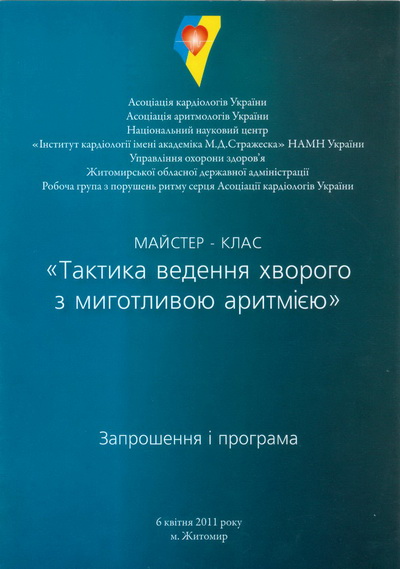 Асоціація кардіологів України
Асоціація аритмологів України
Національний науковий центр
«Інститут кардіології імені академіка М.Д.Стражеска» НАМН України
Управління охорони здоров'я
Житомирської обласної державної адміністрації
Робоча група з порушень ритму серця Асоціації кардіологів України

МАЙСТЕР - КЛАС
«Тактика ведення хворого з миготливою аритмією»

Запрошення і програма

6 квітня 2011 року
м. Житомир